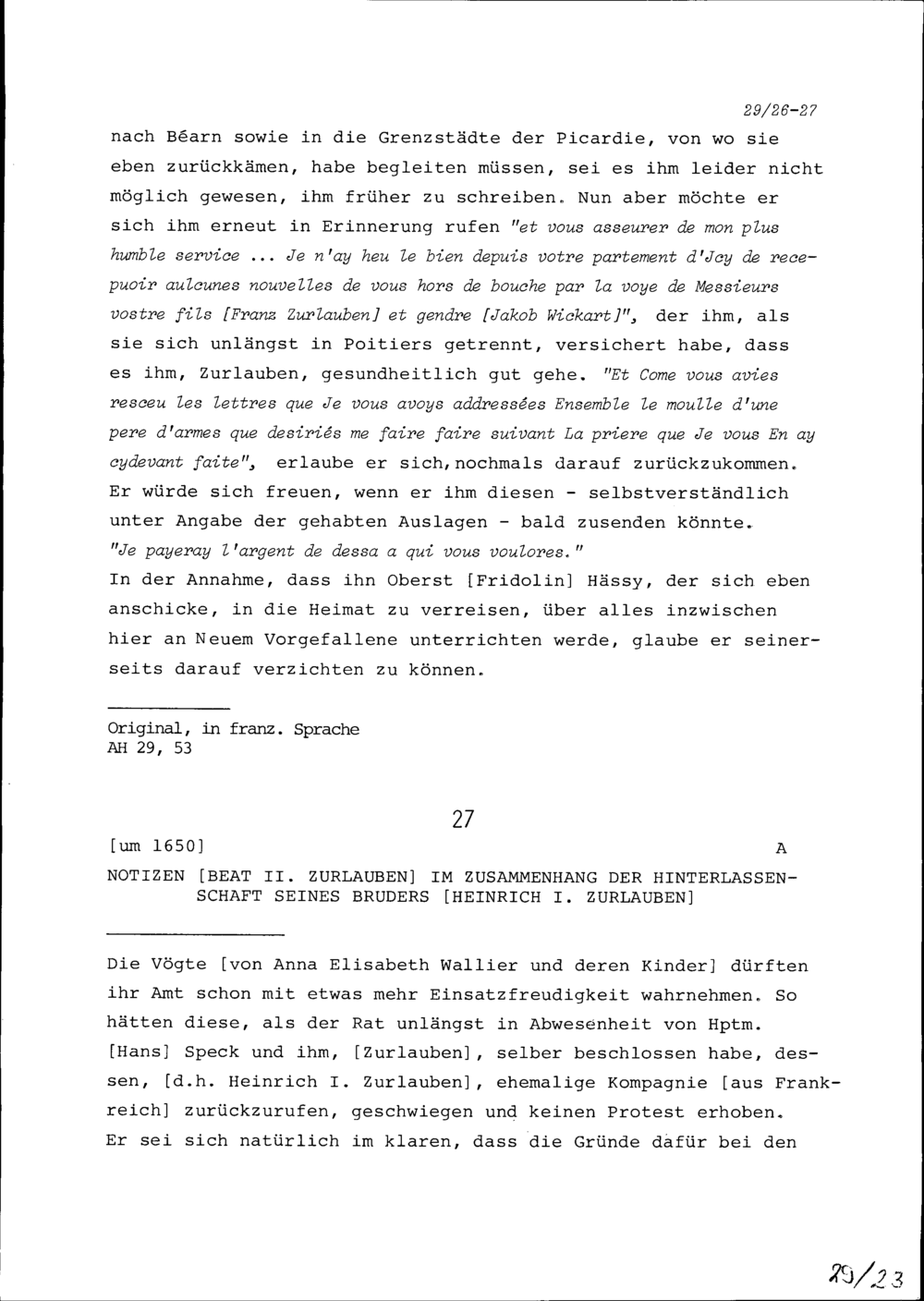 29/26-27

nach Béarn sowie in die Grenzstädte der Picardie, von wo sie eben zurückkämen, habe begleiten müssen, sei es ihm leider nicht möglich gewesen, ihm früher zu schreiben. Nun aber möchte er sich ihm erneut in Erinnerung rufen "et vous asseurer de mon plus humble service ... Je n'ay heu le bien depuis votre partement d'Jcy de recepuoir aulcunes nouvelles de vous hors de bouche par la voye de Messieurs vostre fils [Franz Zurlauben] et gendre [Jakob Wickart]", der ihm, als sie sich unlängst in Poitiers getrennt, versichert habe, dass es ihm, Zurlauben, gesundheitlich gut gehe. "Et Come vous avies resceu les lettres que Je vous avoys addressées Ensemble le moulle d'une pere d'armes que desiriés me faire faire suivant La priere que Je vous En ay cydevant faite", erlaube er sich, nochmals darauf zurückzukommen. Er würde sich freuen, wenn er ihm diesen - selbstverständlich unter Angabe der gehabten Auslagen - bald zusenden könnte. "Je payeray l'argent de dessa a qui vous voulores."
In der Annahme, dass ihn Oberst [Fridolin] Hässy, der sich eben anschicke, in die Heimat zu verreisen, über alles inzwischen hier an Neuem Vorgefallene unterrichten werde, glaube er seinerseits darauf verzichten zu können.

Original, in franz. Sprache
AH 29, 53

27

[um 1650] A

NOTIZEN [BEAT II. ZURLAUBEN] IM ZUSAMMENHANG DER HINTERLASSENSCHAFT SEINES BRUDERS [HEINRICH I. ZURLAUBEN]

Die Vögte [von Anna Elisabeth Wallier und deren Kinder] dürften ihr Amt schon mit etwas mehr Einsatzfreudigkeit wahrnehmen. So hätten diese, als der Rat unlängst in Abwesenheit von Hptm. [Hans] Speck und ihm, [Zurlauben], selber beschlossen habe, dessen, [d.h. Heinrich I. Zurlauben], ehemalige Kompagnie [aus Frankreich] zurückzurufen, geschwiegen und keinen Protest erhoben. Er sei sich natürlich im klaren, dass die Gründe dafür bei den

29/23